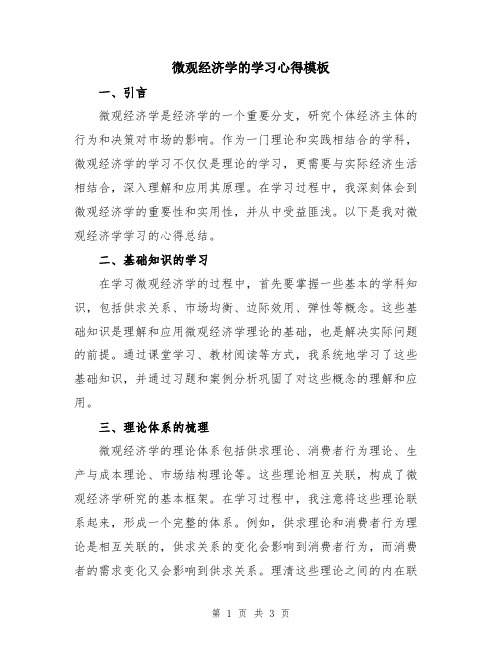 微观经济学的学习心得模板

一、引言

微观经济学是经济学的一个重要分支，研究个体经济主体的行为和决策对市场的影响。作为一门理论和实践相结合的学科，微观经济学的学习不仅仅是理论的学习，更需要与实际经济生活相结合，深入理解和应用其原理。在学习过程中，我深刻体会到微观经济学的重要性和实用性，并从中受益匪浅。以下是我对微观经济学学习的心得总结。

二、基础知识的学习

在学习微观经济学的过程中，首先要掌握一些基本的学科知识，包括供求关系、市场均衡、边际效用、弹性等概念。这些基础知识是理解和应用微观经济学理论的基础，也是解决实际问题的前提。通过课堂学习、教材阅读等方式，我系统地学习了这些基础知识，并通过习题和案例分析巩固了对这些概念的理解和应用。

三、理论体系的梳理

微观经济学的理论体系包括供求理论、消费者行为理论、生产与成本理论、市场结构理论等。这些理论相互关联，构成了微观经济学研究的基本框架。在学习过程中，我注意将这些理论联系起来，形成一个完整的体系。例如，供求理论和消费者行为理论是相互关联的，供求关系的变化会影响到消费者行为，而消费者的需求变化又会影响到供求关系。理清这些理论之间的内在联

第 1 页 共 3 页